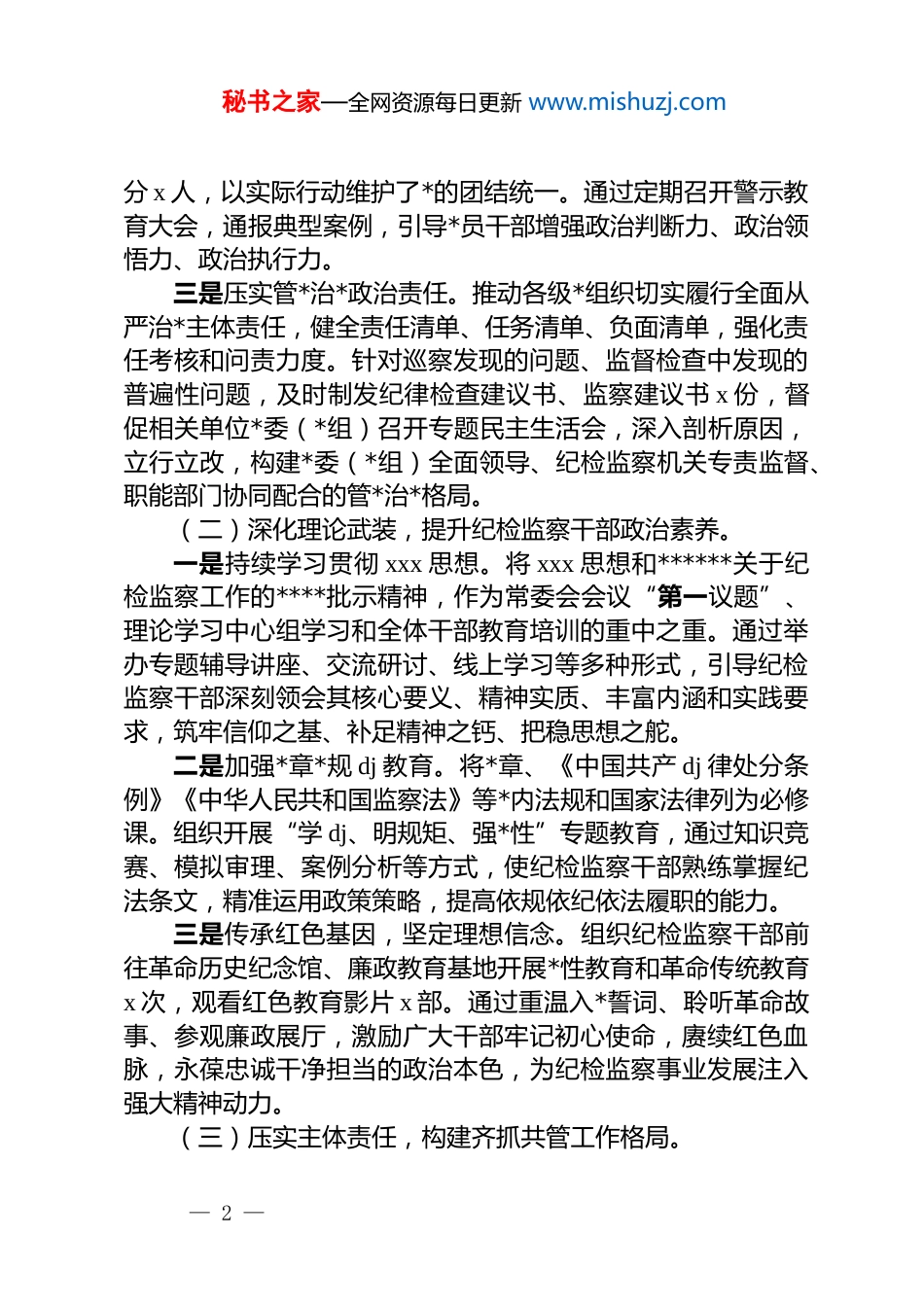 秘书之家—全网资源每日更新 www.mishuzj.com

分 x 人，以实际行动维护了*的团结统一。通过定期召开警示教育大会，通报典型案例，引导*员干部增强政治判断力、政治领悟力、政治执行力。

三是压实管*治*政治责任。推动各级*组织切实履行全面从严治*主体责任，健全责任清单、任务清单、负面清单，强化责任考核和问责力度。针对巡察发现的问题、监督检查中发现的普遍性问题，及时制发纪律检查建议书、监察建议书 x 份，督促相关单位*委（*组）召开专题民主生活会，深入剖析原因，立行立改，构建*委（*组）全面领导、纪检监察机关专责监督、职能部门协同配合的管*治*格局。

（二）深化理论武装，提升纪检监察干部政治素养。

一是持续学习贯彻 xxx 思想。将 xxx 思想和******关于纪检监察工作的****批示精神，作为常委会会议“第一议题”、理论学习中心组学习和全体干部教育培训的重中之重。通过举办专题辅导讲座、交流研讨、线上学习等多种形式，引导纪检监察干部深刻领会其核心要义、精神实质、丰富内涵和实践要求，筑牢信仰之基、补足精神之钙、把稳思想之舵。

二是加强*章*规 dj 教育。将*章、《中国共产 dj 律处分条例》《中华人民共和国监察法》等*内法规和国家法律列为必修课。组织开展“学 dj、明规矩、强*性”专题教育，通过知识竞赛、模拟审理、案例分析等方式，使纪检监察干部熟练掌握纪法条文，精准运用政策策略，提高依规依纪依法履职的能力。

三是传承红色基因，坚定理想信念。组织纪检监察干部前往革命历史纪念馆、廉政教育基地开展*性教育和革命传统教育 x 次，观看红色教育影片 x 部。通过重温入*誓词、聆听革命故事、参观廉政展厅，激励广大干部牢记初心使命，赓续红色血脉，永葆忠诚干净担当的政治本色，为纪检监察事业发展注入强大精神动力。

（三）压实主体责任，构建齐抓共管工作格局。

— 2 —